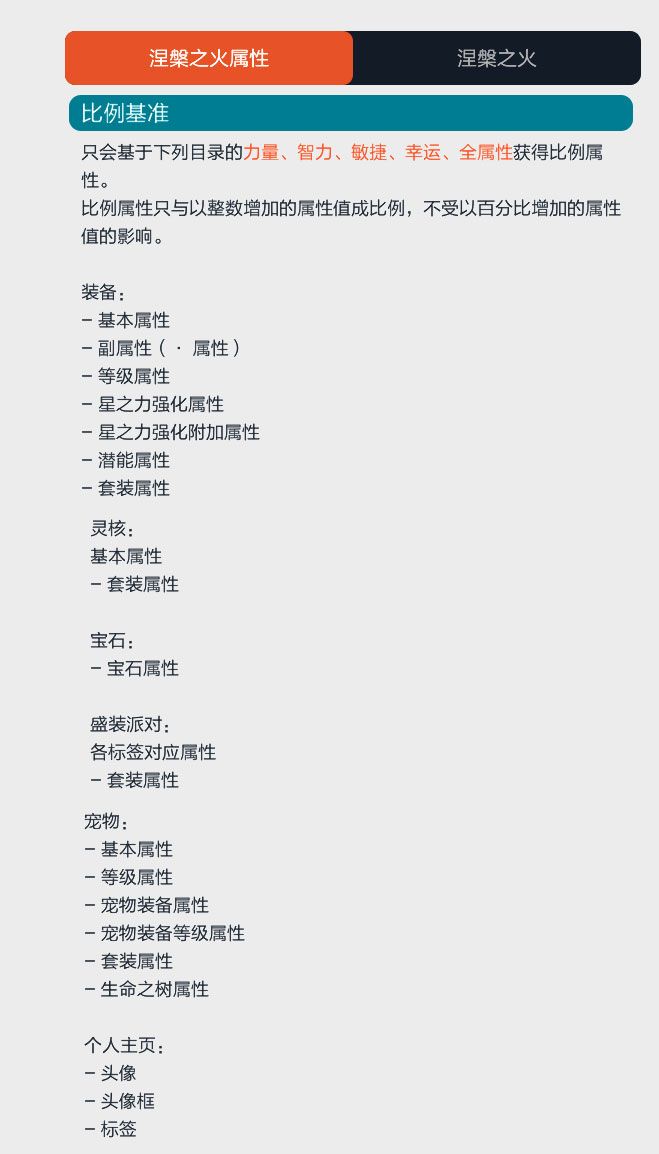 涅槃之火属性

涅槃之火

比例基准

只会基于下列目录的力量、智力、敏捷、幸运、全属性获得比例属性。
比例属性只与以整数增加的属性值成比例，不受以百分比增加的属性值的影响。

装备：
– 基本属性
– 副属性（ · 属性）
– 等级属性
– 星之力强化属性
– 星之力强化附加属性
– 潜能属性
– 套装属性

灵核：
基本属性
– 套装属性

宝石：
– 宝石属性

盛装派对：
各标签对应属性
– 套装属性

宠物：
– 基本属性
– 等级属性
– 宠物装备属性
– 宠物装备等级属性
– 套装属性
– 生命之树属性

个人主页：
– 头像
– 头像框
– 标签